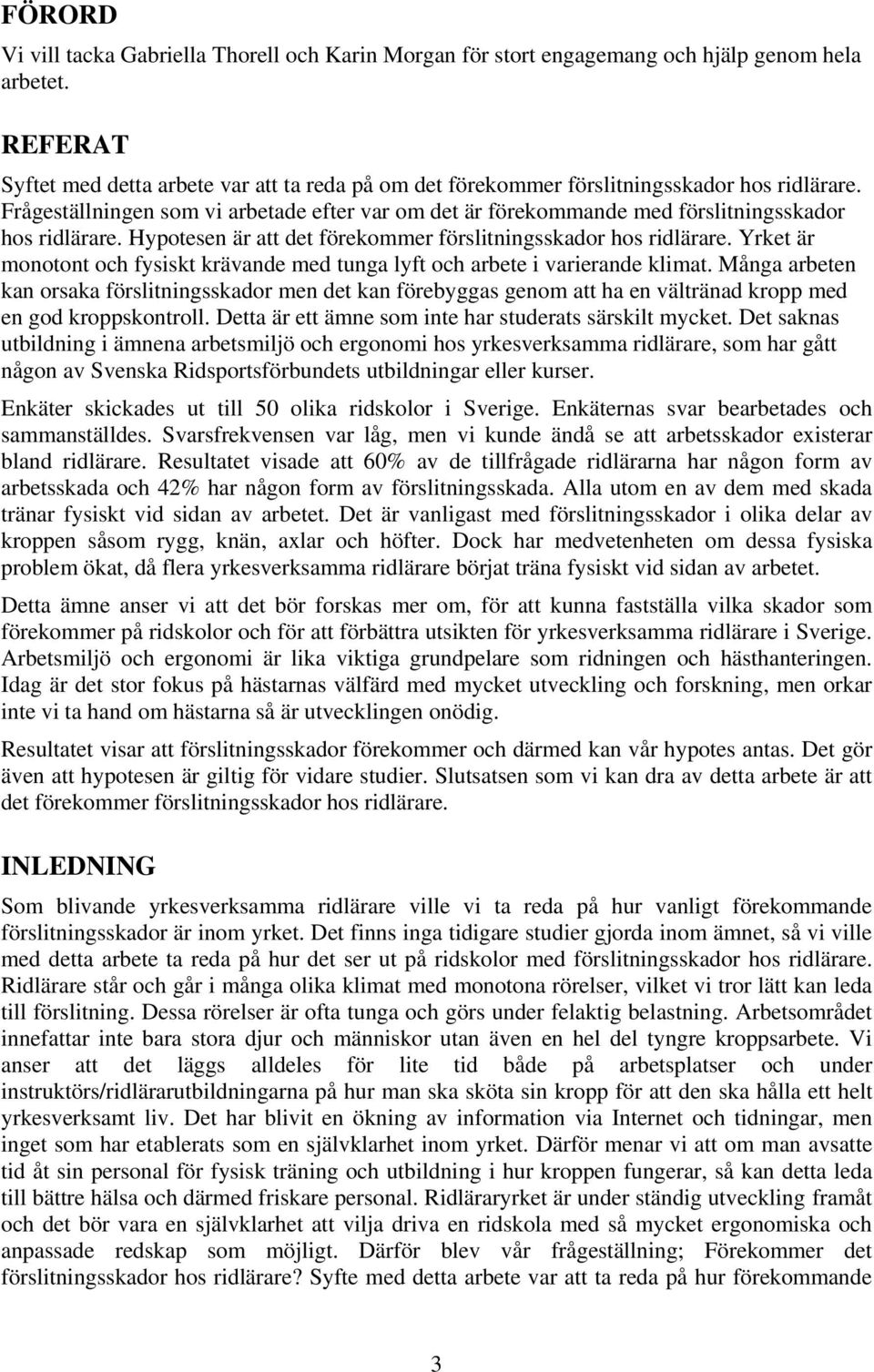 FÖRORD

Vi vill tacka Gabriella Thorell och Karin Morgan för stort engagemang och hjälp genom hela arbetet.

REFERAT

Syftet med detta arbete var att ta reda på om det förekommer förslitningsskador hos ridlärare. Frågeställningen som vi arbetade efter var om det är förekommande med förslitningsskador hos ridlärare. Hypotesen är att det förekommer förslitningsskador hos ridlärare. Yrket är monotont och fysiskt krävande med tunga lyft och arbete i varierande klimat. Många arbeten kan orsaka förslitningsskador men det kan förebyggas genom att ha en vältränad kropp med en god kroppskontroll. Detta är ett ämne som inte har studerats särskilt mycket. Det saknas utbildning i ämnena arbetsmiljö och ergonomi hos yrkesverksamma ridlärare, som har gått någon av Svenska Ridsportsförbundets utbildningar eller kurser.

Enkäter skickades ut till 50 olika ridskolor i Sverige. Enkäternas svar bearbetades och sammanställdes. Svarsfrekvensen var låg, men vi kunde ändå se att arbetsskador existerar bland ridlärare. Resultatet visade att 60% av de tillfrågade ridlärarna har någon form av arbetsskada och 42% har någon form av förslitningsskada. Alla utom en av dem med skada tränar fysiskt vid sidan av arbetet. Det är vanligast med förslitningsskador i olika delar av kroppen såsom rygg, knän, axlar och höfter. Dock har medvetenheten om dessa fysiska problem ökat, då flera yrkesverksamma ridlärare börjat träna fysiskt vid sidan av arbetet.

Detta ämne anser vi att det bör forskas mer om, för att kunna fastställa vilka skador som förekommer på ridskolor och för att förbättra utsikten för yrkesverksamma ridlärare i Sverige. Arbetsmiljö och ergonomi är lika viktiga grundpelare som ridningen och hästhanteringen. Idag är det stor fokus på hästarnas välfärd med mycket utveckling och forskning, men orkar inte vi ta hand om hästarna så är utvecklingen onödig.

Resultatet visar att förslitningsskador förekommer och därmed kan vår hypotes antas. Det gör även att hypotesen är giltig för vidare studier. Slutsatsen som vi kan dra av detta arbete är att det förekommer förslitningsskador hos ridlärare.

INLEDNING

Som blivande yrkesverksamma ridlärare ville vi ta reda på hur vanligt förekommande förslitningsskador är inom yrket. Det finns inga tidigare studier gjorda inom ämnet, så vi ville med detta arbete ta reda på hur det ser ut på ridskolor med förslitningsskador hos ridlärare. Ridlärare står och går i många olika klimat med monotona rörelser, vilket vi tror lätt kan leda till förslitning. Dessa rörelser är ofta tunga och görs under felaktig belastning. Arbetsområdet innefattar inte bara stora djur och människor utan även en hel del tyngre kroppsarbete. Vi anser att det läggs alldeles för lite tid både på arbetsplatser och under instruktörs/ridlärarutbildningarna på hur man ska sköta sin kropp för att den ska hålla ett helt yrkesverksamt liv. Det har blivit en ökning av information via Internet och tidningar, men inget som har etablerats som en självklarhet inom yrket. Därför menar vi att om man avsatte tid åt sin personal för fysisk träning och utbildning i hur kroppen fungerar, så kan detta leda till bättre hälsa och därmed friskare personal. Ridläraryrket är under ständig utveckling framåt och det bör vara en självklarhet att vilja driva en ridskola med så mycket ergonomiska och anpassade redskap som möjligt. Därför blev vår frågeställning; Förekommer det förslitningsskador hos ridlärare? Syfte med detta arbete var att ta reda på hur förekommande

3